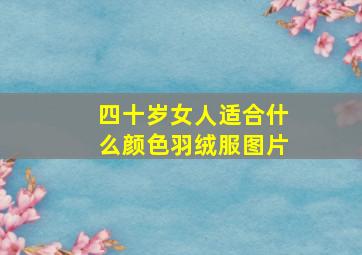 四十岁女人适合什么颜色羽绒服图片